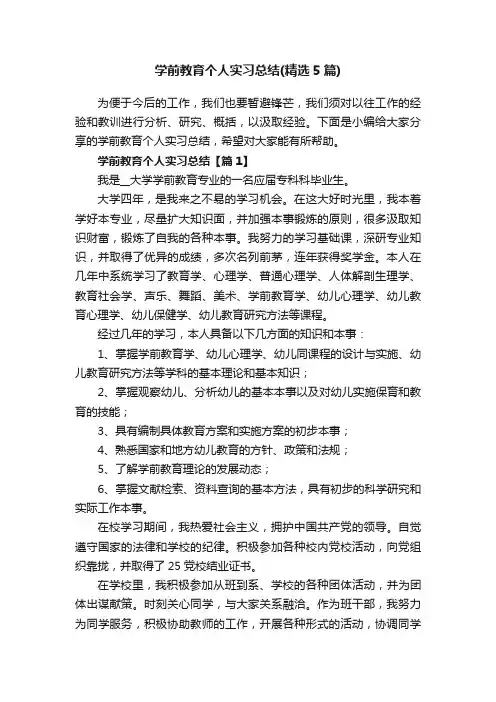 学前教育个人实习总结(精选5篇)

为便于今后的工作，我们也要暂避锋芒，我们须对以往工作的经验和教训进行分析、研究、概括，以汲取经验。下面是小编给大家分享的学前教育个人实习总结，希望对大家能有所帮助。

学前教育个人实习总结【篇1】

我是_大学学前教育专业的一名应届专科科毕业生。

大学四年，是我来之不易的学习机会。在这大好时光里，我本着学好本专业，尽量扩大知识面，并加强本事锻炼的原则，很多汲取知识财富，锻炼了自我的各种本事。我努力的学习基础课，深研专业知识，并取得了优异的成绩，多次名列前茅，连年获得奖学金。本人在几年中系统学习了教育学、心理学、普通心理学、人体解剖生理学、教育社会学、声乐、舞蹈、美术、学前教育学、幼儿心理学、幼儿教育心理学、幼儿保健学、幼儿教育研究方法等课程。

经过几年的学习，本人具备以下几方面的知识和本事：

1、掌握学前教育学、幼儿心理学、幼儿同课程的设计与实施、幼儿教育研究方法等学科的基本理论和基本知识；

2、掌握观察幼儿、分析幼儿的基本本事以及对幼儿实施保育和教育的技能；

3、具有编制具体教育方案和实施方案的初步本事；

4、熟悉国家和地方幼儿教育的方针、政策和法规；

5、了解学前教育理论的发展动态；

6、掌握文献检索、资料查询的基本方法，具有初步的科学研究和实际工作本事。

在校学习期间，我热爱社会主义，拥护中国共产党的领导。自觉遵守国家的法律和学校的纪律。积极参加各种校内党校活动，向党组织靠拢，并取得了25党校结业证书。

在学校里，我积极参加从班到系、学校的各种团体活动，并为团体出谋献策。时刻关心同学，与大家关系融洽。作为班干部，我努力为同学服务，积极协助教师的工作，开展各种形式的活动，协调同学